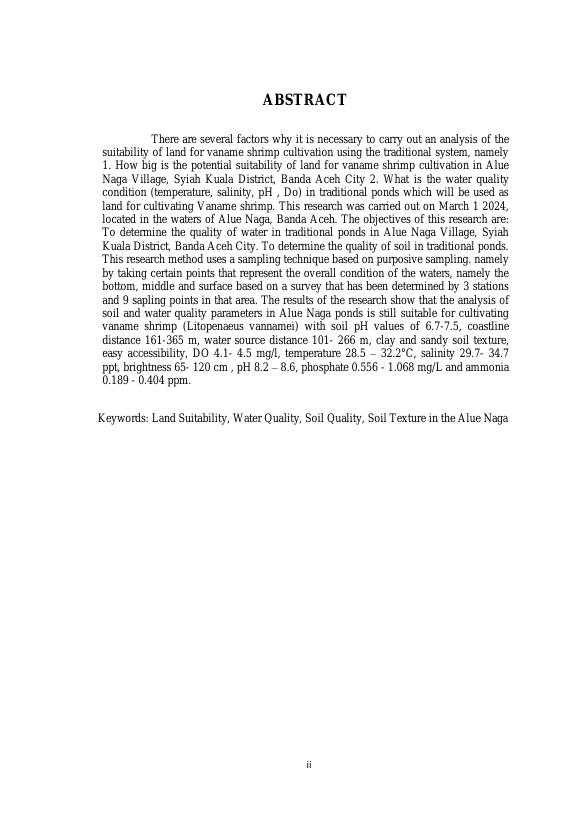 ABSTRACT

There are several factors why it is necessary to carry out an analysis of the suitability of land for vaname shrimp cultivation using the traditional system, namely 1. How big is the potential suitability of land for vaname shrimp cultivation in Alue Naga Village, Syiah Kuala District, Banda Aceh City 2. What is the water quality condition (temperature, salinity, pH , Do) in traditional ponds which will be used as land for cultivating Vaname shrimp. This research was carried out on March 1 2024, located in the waters of Alue Naga, Banda Aceh. The objectives of this research are: To determine the quality of water in traditional ponds in Alue Naga Village, Syiah Kuala District, Banda Aceh City. To determine the quality of soil in traditional ponds. This research method uses a sampling technique based on purposive sampling. namely by taking certain points that represent the overall condition of the waters, namely the bottom, middle and surface based on a survey that has been determined by 3 stations and 9 sapling points in that area. The results of the research show that the analysis of soil and water quality parameters in Alue Naga ponds is still suitable for cultivating vaname shrimp (Litopenaeus vannamei) with soil pH values of 6.7-7.5, coastline distance 161-365 m, water source distance 101- 266 m, clay and sandy soil texture, easy accessibility, DO 4.1- 4.5 mg/l, temperature 28.5 – 32.2°C, salinity 29.7- 34.7 ppt, brightness 65- 120 cm , pH 8.2 – 8.6, phosphate 0.556 - 1.068 mg/L and ammonia 0.189 - 0.404 ppm.

Keywords: Land Suitability, Water Quality, Soil Quality, Soil Texture in the Alue Naga

ii